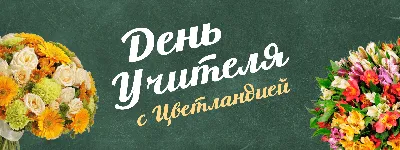 День Учителя

с Цветландией